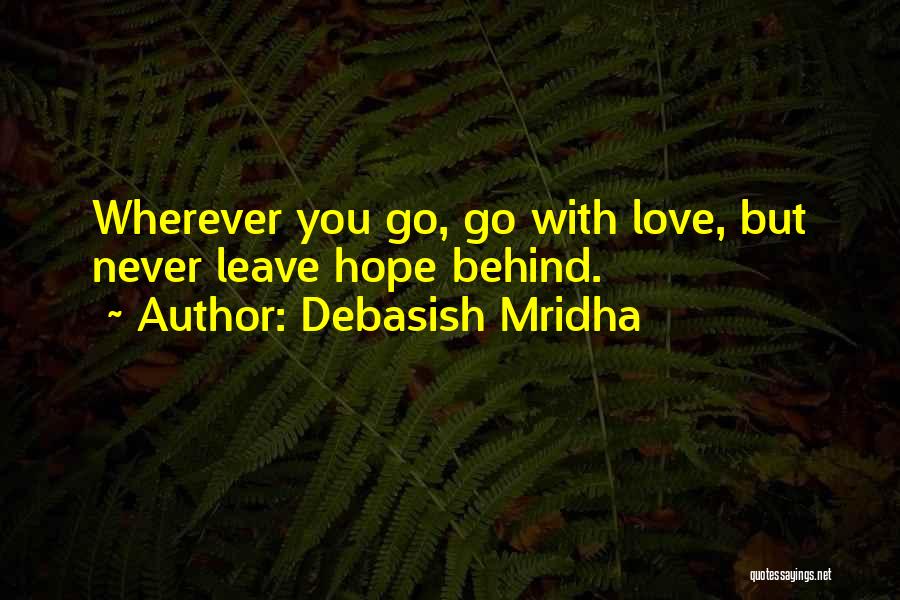 Wherever you go, go with love, but never leave hope behind.

~ Author: Debasish Mridha

quotessayings.net